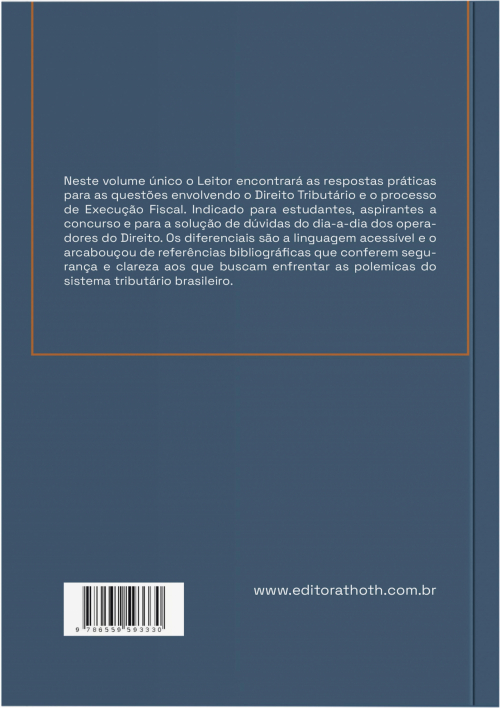 Neste volume único o Leitor encontrará as respostas práticas para as questões envolvendo o Direito Tributário e o processo de Execução Fiscal. Indicado para estudantes, aspirantes a concurso e para a solução de dúvidas do dia-a-dia dos operadores do Direito. Os diferenciais são a linguagem acessível e o arcabouçou de referências bibliográficas que conferem segurança e clareza aos que buscam enfrentar as polemicas do sistema tributário brasileiro.

9 786559 593330

www.editorathoth.com.br